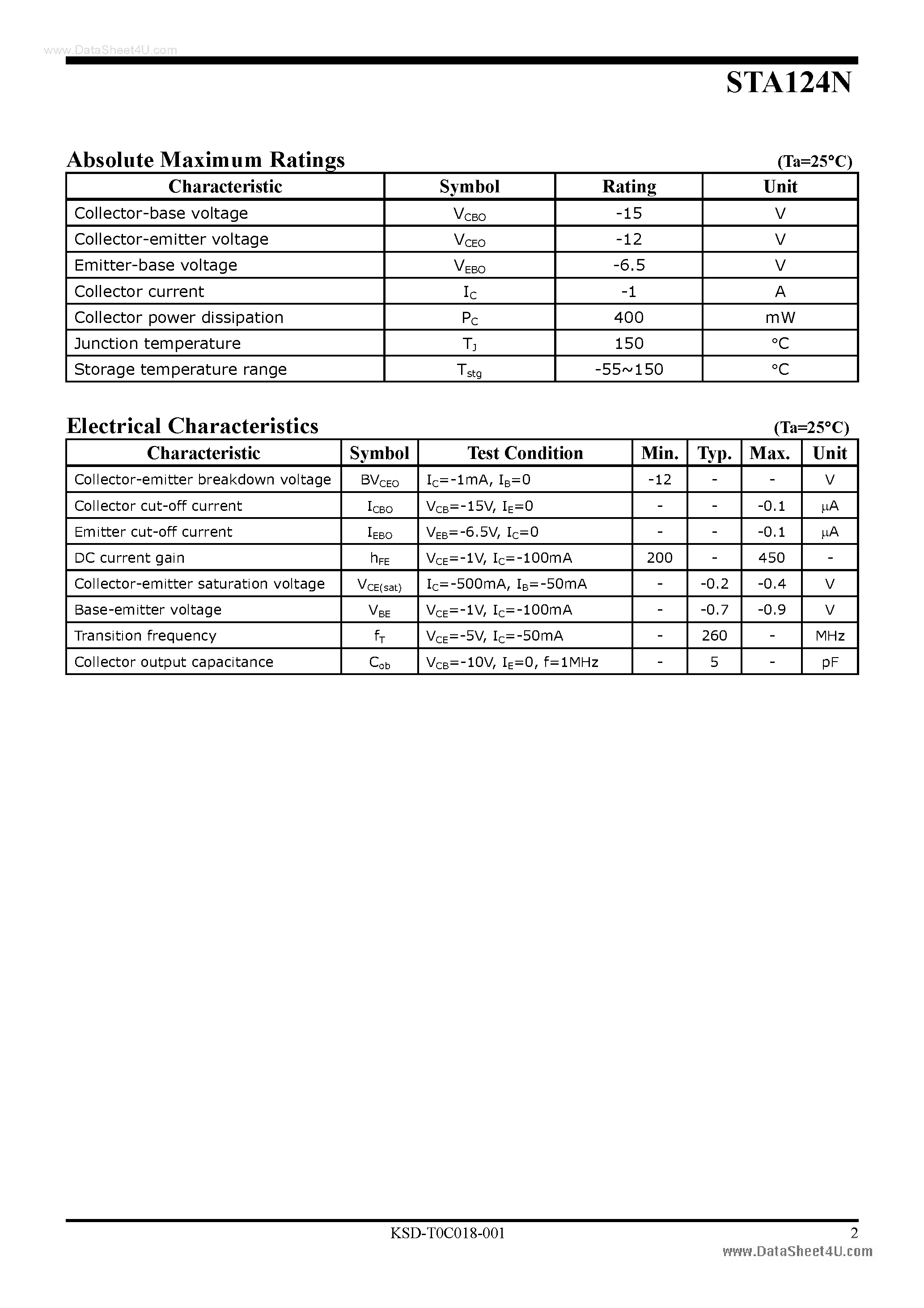 www.DataSheet4U.com

STA124N

Absolute Maximum Ratings (Ta=25°C)

| Characteristic | Symbol | Rating | Unit |
|---|---|---|---|
| Collector-base voltage | $V_{CBO}$ | -15 | V |
| Collector-emitter voltage | $V_{CEO}$ | -12 | V |
| Emitter-base voltage | $V_{EBO}$ | -6.5 | V |
| Collector current | $I_C$ | -1 | A |
| Collector power dissipation | $P_C$ | 400 | mW |
| Junction temperature | $T_J$ | 150 | °C |
| Storage temperature range | $T_{stg}$ | -55~150 | °C |

Electrical Characteristics (Ta=25°C)

| Characteristic | Symbol | Test Condition | Min. | Typ. | Max. | Unit |
|---|---|---|---|---|---|---|
| Collector-emitter breakdown voltage | $BV_{CEO}$ | $I_C$=-1mA, $I_B$=0 | -12 | - | - | V |
| Collector cut-off current | $I_{CBO}$ | $V_{CB}$=-15V, $I_E$=0 | - | - | -0.1 | μA |
| Emitter cut-off current | $I_{EBO}$ | $V_{EB}$=-6.5V, $I_C$=0 | - | - | -0.1 | μA |
| DC current gain | $h_{FE}$ | $V_{CE}$=-1V, $I_C$=-100mA | 200 | - | 450 | - |
| Collector-emitter saturation voltage | $V_{CE(sat)}$ | $I_C$=-500mA, $I_B$=-50mA | - | -0.2 | -0.4 | V |
| Base-emitter voltage | $V_{BE}$ | $V_{CE}$=-1V, $I_C$=-100mA | - | -0.7 | -0.9 | V |
| Transition frequency | $f_T$ | $V_{CE}$=-5V, $I_C$=-50mA | - | 260 | - | MHz |
| Collector output capacitance | $C_{ob}$ | $V_{CB}$=-10V, $I_E$=0, f=1MHz | - | 5 | - | pF |

KSD-T0C018-001 2
www.DataSheet4U.com